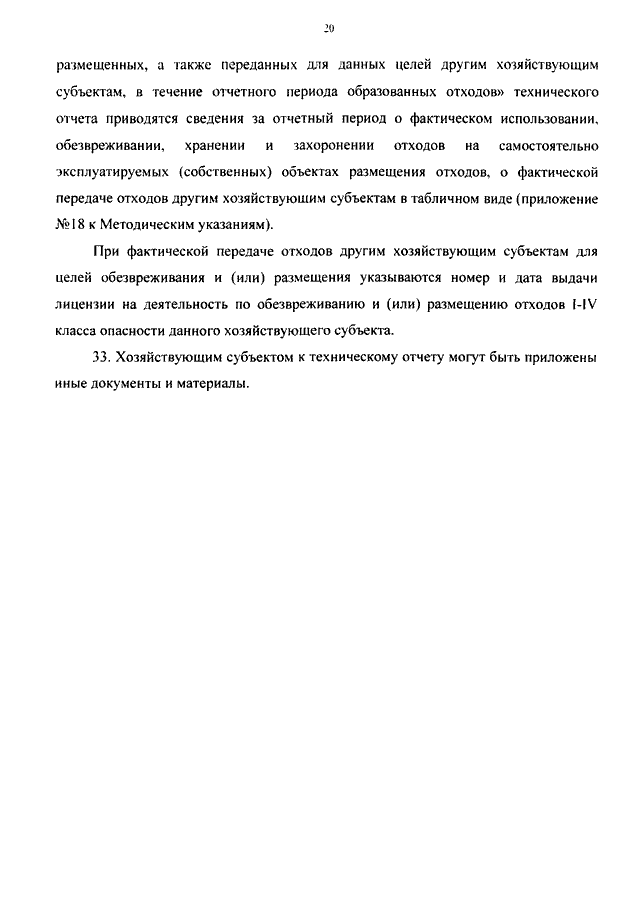 20

размещенных, а также переданных для данных целей другим хозяйствующим субъектам, в течение отчетного периода образованных отходов» технического отчета приводятся сведения за отчетный период о фактическом использовании, обезвреживании, хранении и захоронении отходов на самостоятельно эксплуатируемых (собственных) объектах размещения отходов, о фактической передаче отходов другим хозяйствующим субъектам в табличном виде (приложение №18 к Методическим указаниям).

При фактической передаче отходов другим хозяйствующим субъектам для целей обезвреживания и (или) размещения указываются номер и дата выдачи лицензии на деятельность по обезвреживанию и (или) размещению отходов I-IV класса опасности данного хозяйствующего субъекта.

33. Хозяйствующим субъектом к техническому отчету могут быть приложены иные документы и материалы.